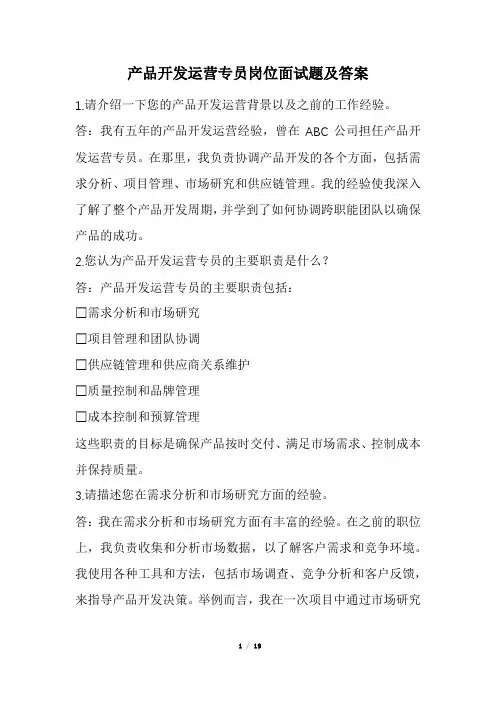 产品开发运营专员岗位面试题及答案

1.请介绍一下您的产品开发运营背景以及之前的工作经验。

答：我有五年的产品开发运营经验，曾在 ABC 公司担任产品开发运营专员。在那里，我负责协调产品开发的各个方面，包括需求分析、项目管理、市场研究和供应链管理。我的经验使我深入了解了整个产品开发周期，并学到了如何协调跨职能团队以确保产品的成功。

2.您认为产品开发运营专员的主要职责是什么？

答：产品开发运营专员的主要职责包括：

☐需求分析和市场研究

☐项目管理和团队协调

☐供应链管理和供应商关系维护

☐质量控制和品牌管理

☐成本控制和预算管理

这些职责的目标是确保产品按时交付、满足市场需求、控制成本并保持质量。

3.请描述您在需求分析和市场研究方面的经验。

答：我在需求分析和市场研究方面有丰富的经验。在之前的职位上，我负责收集和分析市场数据，以了解客户需求和竞争环境。我使用各种工具和方法，包括市场调查、竞争分析和客户反馈，来指导产品开发决策。举例而言，我在一次项目中通过市场研究

1 / 19